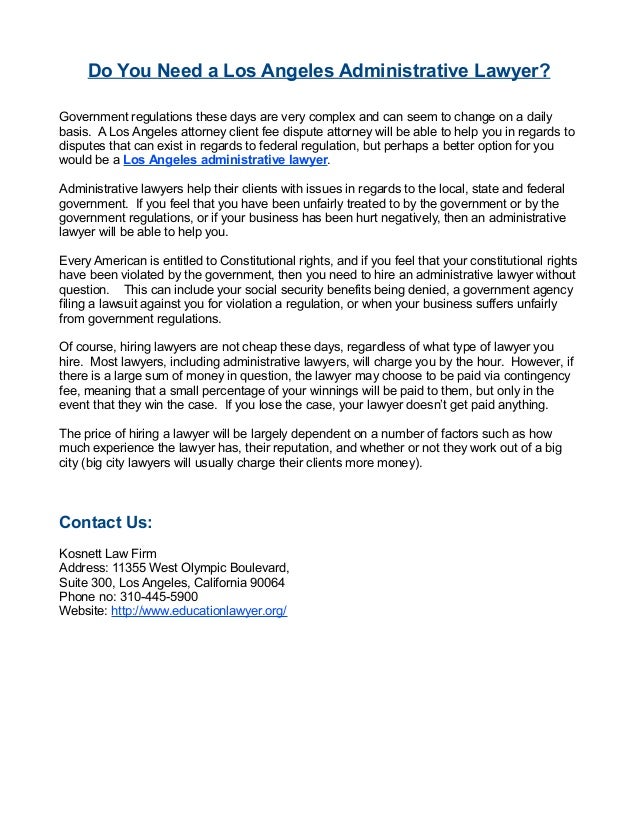 Do You Need a Los Angeles Administrative Lawyer?

Government regulations these days are very complex and can seem to change on a daily basis. A Los Angeles attorney client fee dispute attorney will be able to help you in regards to disputes that can exist in regards to federal regulation, but perhaps a better option for you would be a Los Angeles administrative lawyer.

Administrative lawyers help their clients with issues in regards to the local, state and federal government. If you feel that you have been unfairly treated to by the government or by the government regulations, or if your business has been hurt negatively, then an administrative lawyer will be able to help you.

Every American is entitled to Constitutional rights, and if you feel that your constitutional rights have been violated by the government, then you need to hire an administrative lawyer without question. This can include your social security benefits being denied, a government agency filing a lawsuit against you for violation a regulation, or when your business suffers unfairly from government regulations.

Of course, hiring lawyers are not cheap these days, regardless of what type of lawyer you hire. Most lawyers, including administrative lawyers, will charge you by the hour. However, if there is a large sum of money in question, the lawyer may choose to be paid via contingency fee, meaning that a small percentage of your winnings will be paid to them, but only in the event that they win the case. If you lose the case, your lawyer doesn't get paid anything.

The price of hiring a lawyer will be largely dependent on a number of factors such as how much experience the lawyer has, their reputation, and whether or not they work out of a big city (big city lawyers will usually charge their clients more money).

Contact Us:

Kosnett Law Firm
Address: 11355 West Olympic Boulevard,
Suite 300, Los Angeles, California 90064
Phone no: 310-445-5900
Website: http://www.educationlawyer.org/